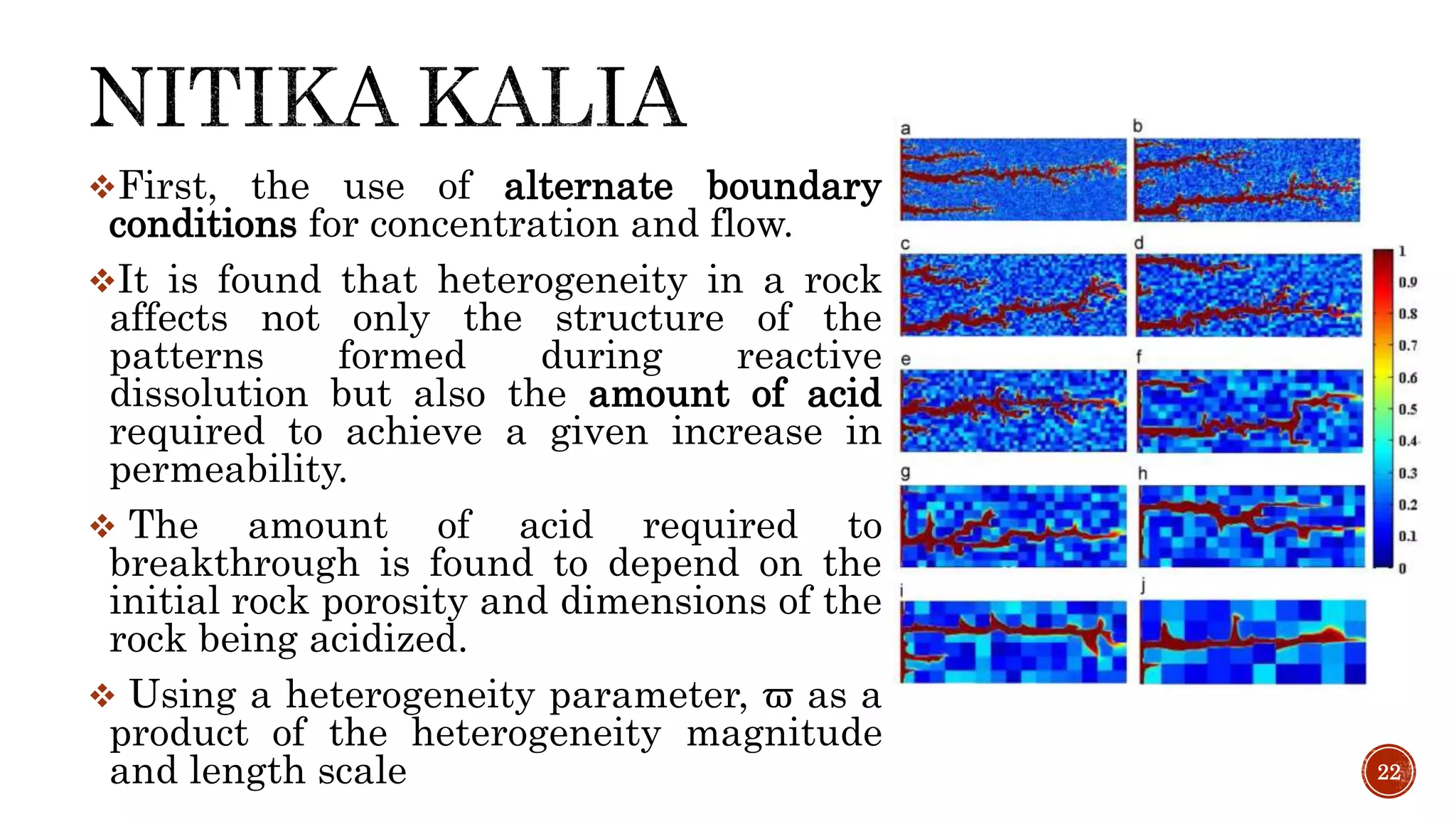 NITIKA KALIA

❖First, the use of alternate boundary conditions for concentration and flow.

❖It is found that heterogeneity in a rock affects not only the structure of the patterns formed during reactive dissolution but also the amount of acid required to achieve a given increase in permeability.

❖ The amount of acid required to breakthrough is found to depend on the initial rock porosity and dimensions of the rock being acidized.

❖ Using a heterogeneity parameter, ϖ as a product of the heterogeneity magnitude and length scale

a
b
c
d
e
f
g
h
i
j

1
0.9
0.8
0.7
0.6
0.5
0.4
0.3
0.2
0.1
0

22